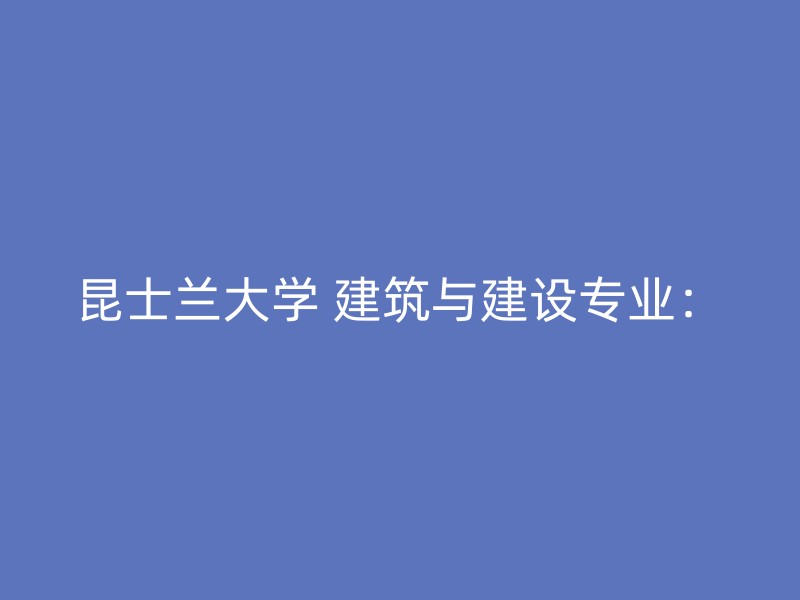 昆士兰大学 建筑与建设专业：